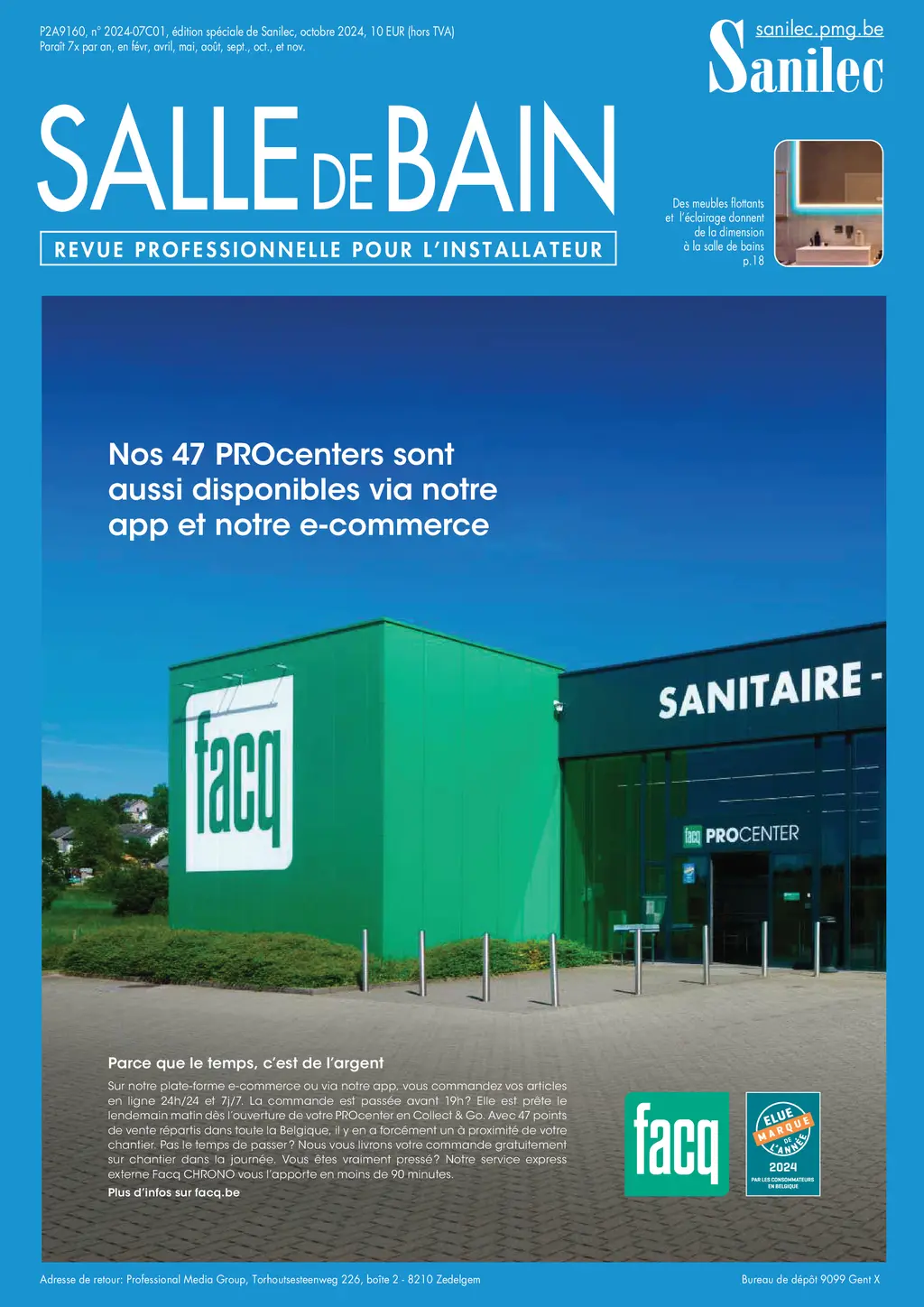 P2A9160, n° 2024-07C01, édition spéciale de Sanilec, octobre 2024, 10 EUR (hors TVA)
Paraît 7x par an, en févr, avril, mai, août, sept., oct., et nov.

sanilec.pmg.be
Sanilec

SALLE DE BAIN
REVUE PROFESSIONNELLE POUR L'INSTALLATEUR

Des meubles flottants et l'éclairage donnent de la dimension à la salle de bains p.18

Nos 47 PROcenters sont aussi disponibles via notre app et notre e-commerce

facq

SANITAIRE -

facq PROCENTER

Parce que le temps, c'est de l'argent

Sur notre plate-forme e-commerce ou via notre app, vous commandez vos articles en ligne 24h/24 et 7j/7. La commande est passée avant 19h? Elle est prête le lendemain matin dès l'ouverture de votre PROcenter en Collect & Go. Avec 47 points de vente répartis dans toute la Belgique, il y en a forcément un à proximité de votre chantier. Pas le temps de passer? Nous vous livrons votre commande gratuitement sur chantier dans la journée. Vous êtes vraiment pressé? Notre service express externe Facq CHRONO vous l'apporte en moins de 90 minutes.
Plus d'infos sur facq.be

facq

ELUE MARQUE DE L'ANNÉE 2024 PAR LES CONSOMMATEURS EN BELGIQUE

Adresse de retour: Professional Media Group, Torhoutsesteenweg 226, boîte 2 - 8210 Zedelgem

Bureau de dépôt 9099 Gent X